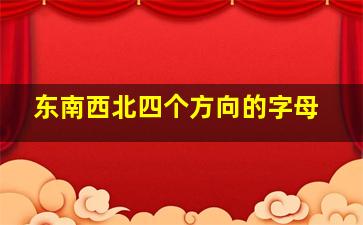 东南西北四个方向的字母